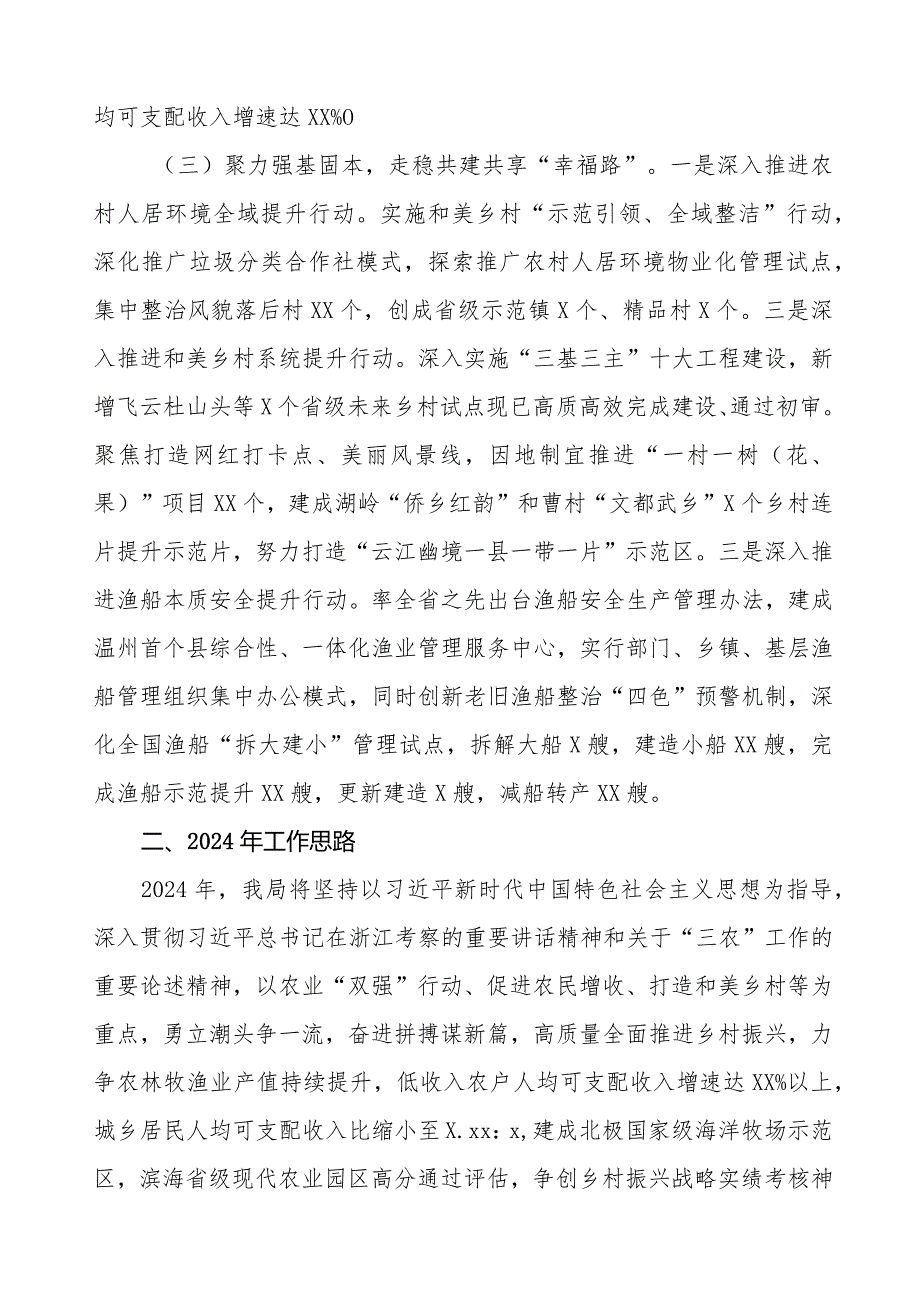 均可支配收入增速达XX%O

（三）聚力强基固本，走稳共建共享“幸福路”。一是深入推进农村人居环境全域提升行动。实施和美乡村“示范引领、全域整洁”行动，深化推广垃圾分类合作社模式，探索推广农村人居环境物业化管理试点，集中整治风貌落后村XX个，创成省级示范镇X个、精品村X个。三是深入推进和美乡村系统提升行动。深入实施“三基三主”十大工程建设，新增飞云杜山头等X个省级未来乡村试点现已高质高效完成建设、通过初审。聚焦打造网红打卡点、美丽风景线，因地制宜推进“一村一树（花、果）”项目XX个，建成湖岭“侨乡红韵”和曹村“文都武乡”X个乡村连片提升示范片，努力打造“云江幽境一县一带一片”示范区。三是深入推进渔船本质安全提升行动。率全省之先出台渔船安全生产管理办法，建成温州首个县综合性、一体化渔业管理服务中心，实行部门、乡镇、基层渔船管理组织集中办公模式，同时创新老旧渔船整治“四色”预警机制，深化全国渔船“拆大建小”管理试点，拆解大船X艘，建造小船XX艘，完成渔船示范提升XX艘，更新建造X艘，减船转产XX艘。

二、2024年工作思路

2024年，我局将坚持以习近平新时代中国特色社会主义思想为指导，深入贯彻习近平总书记在浙江考察的重要讲话精神和关于“三农”工作的重要论述精神，以农业“双强”行动、促进农民增收、打造和美乡村等为重点，勇立潮头争一流，奋进拼搏谋新篇，高质量全面推进乡村振兴，力争农林牧渔业产值持续提升，低收入农户人均可支配收入增速达XX%以上，城乡居民人均可支配收入比缩小至X.xx：x，建成北极国家级海洋牧场示范区，滨海省级现代农业园区高分通过评估，争创乡村振兴战略实绩考核神